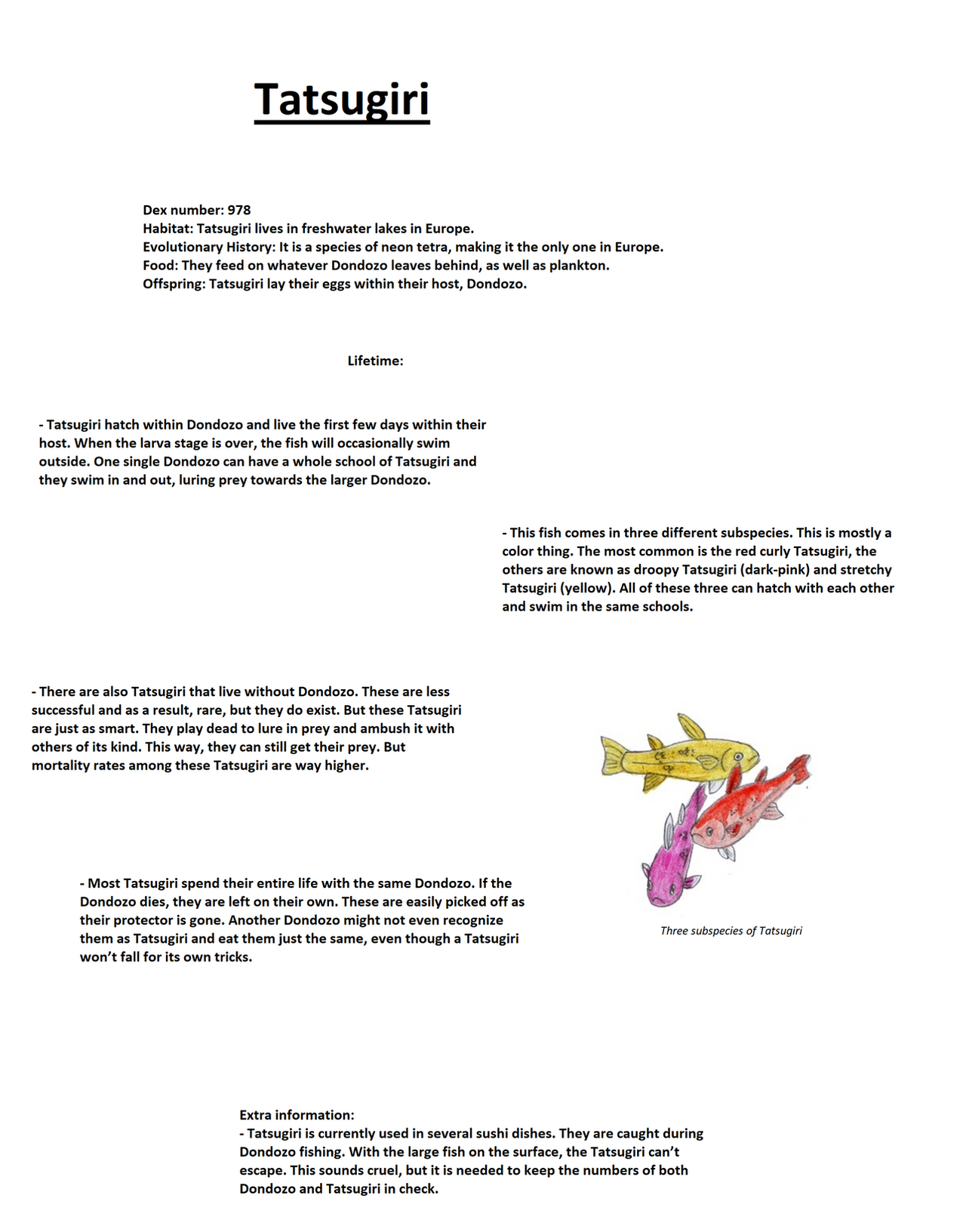 Tatsugiri

Dex number: 978
Habitat: Tatsugiri lives in freshwater lakes in Europe.
Evolutionary History: It is a species of neon tetra, making it the only one in Europe.
Food: They feed on whatever Dondozo leaves behind, as well as plankton.
Offspring: Tatsugiri lay their eggs within their host, Dondozo.

Lifetime:

- Tatsugiri hatch within Dondozo and live the first few days within their host. When the larva stage is over, the fish will occasionally swim outside. One single Dondozo can have a whole school of Tatsugiri and they swim in and out, luring prey towards the larger Dondozo.

- This fish comes in three different subspecies. This is mostly a color thing. The most common is the red curly Tatsugiri, the others are known as droopy Tatsugiri (dark-pink) and stretchy Tatsugiri (yellow). All of these three can hatch with each other and swim in the same schools.

- There are also Tatsugiri that live without Dondozo. These are less successful and as a result, rare, but they do exist. But these Tatsugiri are just as smart. They play dead to lure in prey and ambush it with others of its kind. This way, they can still get their prey. But mortality rates among these Tatsugiri are way higher.

- Most Tatsugiri spend their entire life with the same Dondozo. If the Dondozo dies, they are left on their own. These are easily picked off as their protector is gone. Another Dondozo might not even recognize them as Tatsugiri and eat them just the same, even though a Tatsugiri won't fall for its own tricks.

Three subspecies of Tatsugiri

Extra information:
- Tatsugiri is currently used in several sushi dishes. They are caught during Dondozo fishing. With the large fish on the surface, the Tatsugiri can't escape. This sounds cruel, but it is needed to keep the numbers of both Dondozo and Tatsugiri in check.